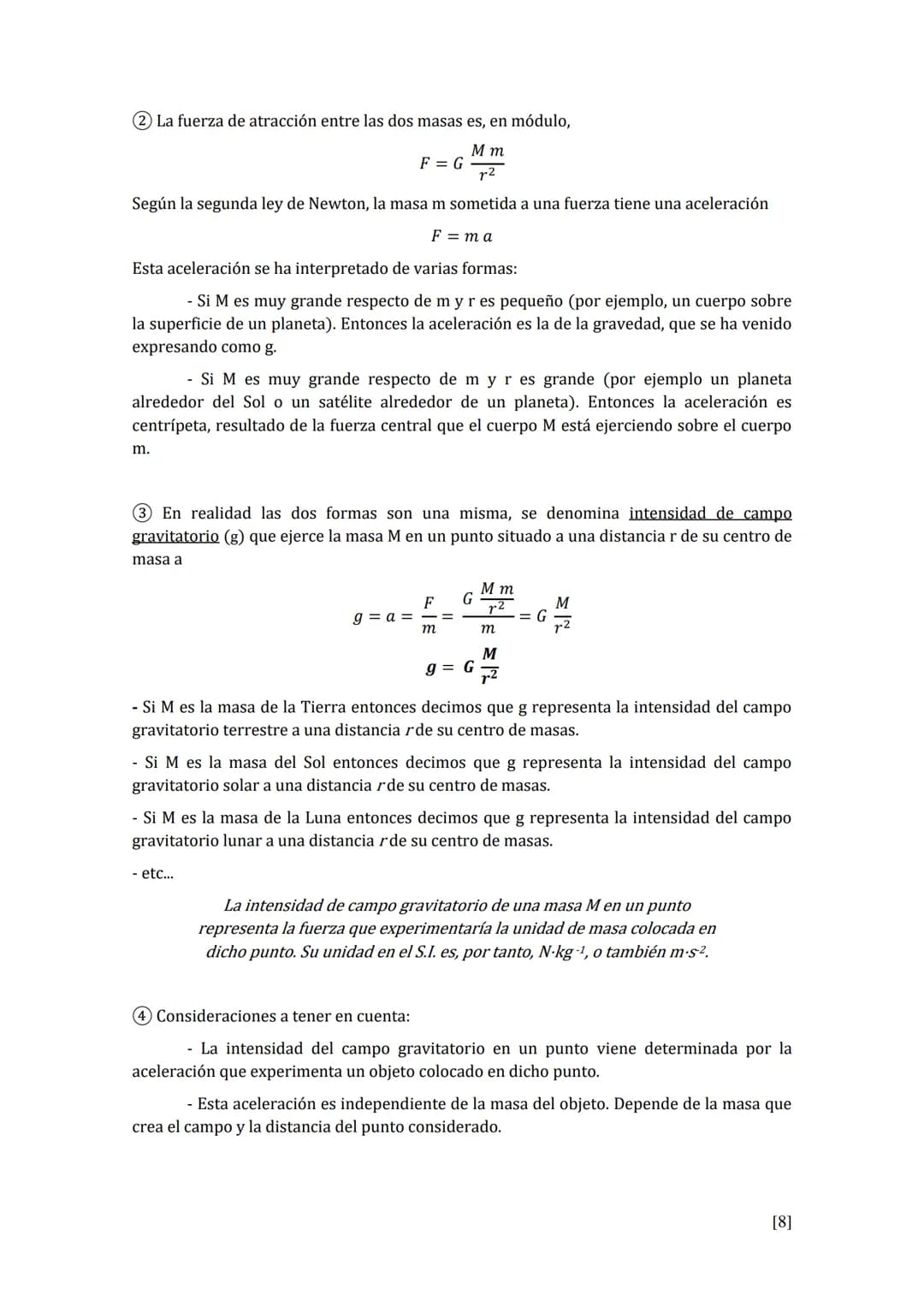 ② La fuerza de atracción entre las dos masas es, en módulo,

$F = G \frac{M m}{r^2}$

Según la segunda ley de Newton, la masa m sometida a una fuerza tiene una aceleración

$F = m a$

Esta aceleración se ha interpretado de varias formas:

- Si M es muy grande respecto de m y r es pequeño (por ejemplo, un cuerpo sobre la superficie de un planeta). Entonces la aceleración es la de la gravedad, que se ha venido expresando como g.

- Si M es muy grande respecto de m y r es grande (por ejemplo un planeta alrededor del Sol o un satélite alrededor de un planeta). Entonces la aceleración es centrípeta, resultado de la fuerza central que el cuerpo M está ejerciendo sobre el cuerpo m.

③ En realidad las dos formas son una misma, se denomina intensidad de campo gravitatorio (g) que ejerce la masa M en un punto situado a una distancia r de su centro de masa a

$g = a = \frac{F}{m} = \frac{G \frac{M m}{r^2}}{m} = G \frac{M}{r^2}$

$g = G \frac{M}{r^2}$

- Si M es la masa de la Tierra entonces decimos que g representa la intensidad del campo gravitatorio terrestre a una distancia r de su centro de masas.

- Si M es la masa del Sol entonces decimos que g representa la intensidad del campo gravitatorio solar a una distancia r de su centro de masas.

- Si M es la masa de la Luna entonces decimos que g representa la intensidad del campo gravitatorio lunar a una distancia r de su centro de masas.

- etc...

La intensidad de campo gravitatorio de una masa M en un punto representa la fuerza que experimentaría la unidad de masa colocada en dicho punto. Su unidad en el S.I. es, por tanto, $N \cdot kg^{-1}$, o también $m \cdot s^{-2}$.

④ Consideraciones a tener en cuenta:

- La intensidad del campo gravitatorio en un punto viene determinada por la aceleración que experimenta un objeto colocado en dicho punto.

- Esta aceleración es independiente de la masa del objeto. Depende de la masa que crea el campo y la distancia del punto considerado.

[8]